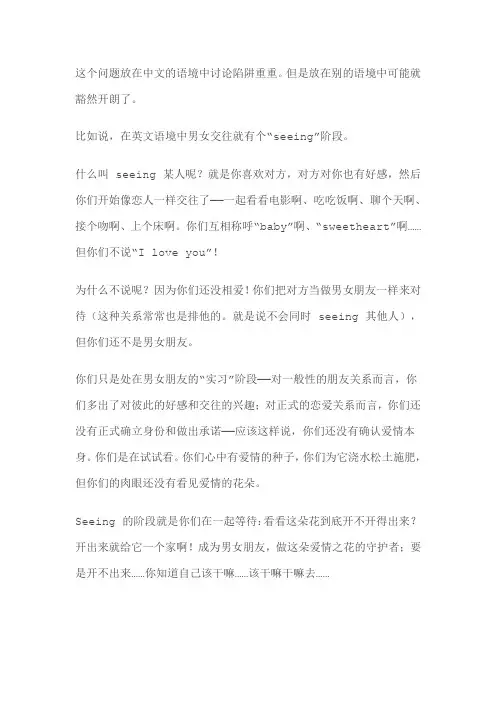 这个问题放在中文的语境中讨论陷阱重重。但是放在别的语境中可能就豁然开朗了。

比如说，在英文语境中男女交往就有个“seeing”阶段。

什么叫 seeing 某人呢？就是你喜欢对方，对方对你也有好感，然后你们开始像恋人一样交往了——一起看看电影啊、吃吃饭啊、聊个天啊、接个吻啊、上个床啊。你们互相称呼“baby”啊、“sweetheart”啊……但你们不说“I love you”！

为什么不说呢？因为你们还没相爱！你们把对方当做男女朋友一样来对待（这种关系常常也是排他的。就是说不会同时 seeing 其他人），但你们还不是男女朋友。

你们只是处在男女朋友的“实习”阶段——对一般性的朋友关系而言，你们多出了对彼此的好感和交往的兴趣；对正式的恋爱关系而言，你们还没有正式确立身份和做出承诺——应该这样说，你们还没有确认爱情本身。你们是在试试看。你们心中有爱情的种子，你们为它浇水松土施肥，但你们的肉眼还没有看见爱情的花朵。

Seeing 的阶段就是你们在一起等待：看看这朵花到底开不开得出来？开出来就给它一个家啊！成为男女朋友，做这朵爱情之花的守护者；要是开不出来……你知道自己该干嘛……该干嘛干嘛去……